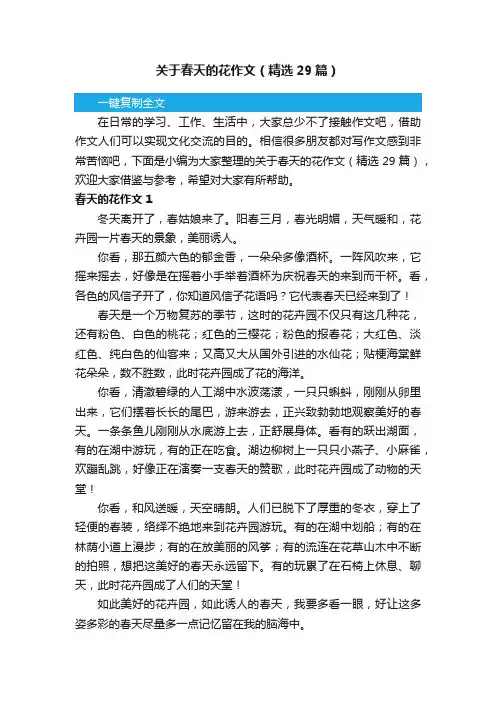 关于春天的花作文（精选 29 篇）

一键复制全文

在日常的学习、工作、生活中，大家总少不了接触作文吧，借助作文人们可以实现文化交流的目的。相信很多朋友都对写作文感到非常苦恼吧，下面是小编为大家整理的关于春天的花作文（精选 29 篇），欢迎大家借鉴与参考，希望对大家有所帮助。

春天的花作文 1

冬天离开了，春姑娘来了。阳春三月，春光明媚，天气暖和，花卉园一片春天的景象，美丽诱人。

你看，那五颜六色的郁金香，一朵朵多像酒杯。一阵风吹来，它摇来摇去，好像是在摇着小手举着酒杯为庆祝春天的来到而干杯。看，各色的风信子开了，你知道风信子花语吗？它代表春天已经来到了！

春天是一个万物复苏的季节，这时的花卉园不仅只有这几种花，还有粉色、白色的桃花；红色的三樱花；粉色的报春花；大红色、淡红色、纯白色的仙客来；又高又大从国外引进的水仙花；贴梗海棠鲜花朵朵，数不胜数，此时花卉园成了花的海洋。

你看，清澈碧绿的人工湖中水波荡漾，一只只蝌蚪，刚刚从卵里出来，它们摆着长长的尾巴，游来游去，正兴致勃勃地观察美好的春天。一条条鱼儿刚刚从水底游上去，正舒展身体。看有的跃出湖面，有的在湖中游玩，有的正在吃食。湖边柳树上一只只小燕子、小麻雀，欢蹦乱跳，好像正在演奏一支春天的赞歌，此时花卉园成了动物的天堂！

你看，和风送暖，天空晴朗。人们已脱下了厚重的冬衣，穿上了轻便的春装，络绎不绝地来到花卉园游玩。有的在湖中划船；有的在林荫小道上漫步；有的在放美丽的风筝；有的流连在花草山木中不断的拍照，想把这美好的春天永远留下。有的玩累了在石椅上休息、聊天，此时花卉园成了人们的天堂！

如此美好的花卉园，如此诱人的春天，我要多看一眼，好让这多姿多彩的春天尽量多一点记忆留在我的脑海中。